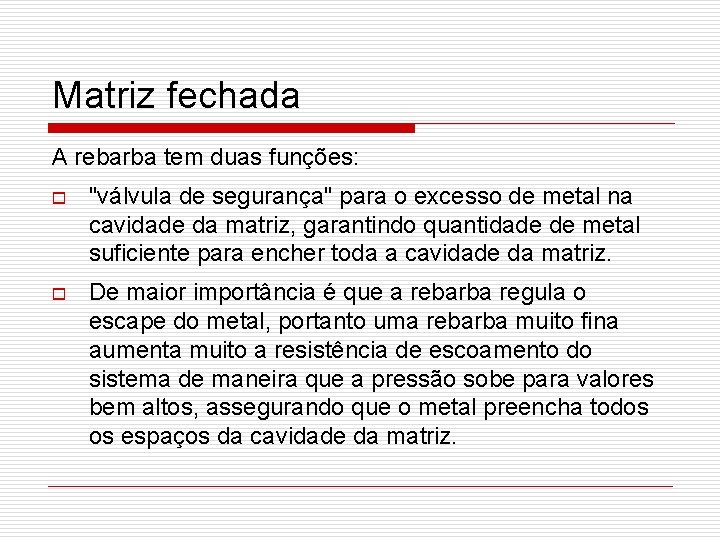 Matriz fechada

A rebarba tem duas funções:

"válvula de segurança" para o excesso de metal na cavidade da matriz, garantindo quantidade de metal suficiente para encher toda a cavidade da matriz.

De maior importância é que a rebarba regula o escape do metal, portanto uma rebarba muito fina aumenta muito a resistência de escoamento do sistema de maneira que a pressão sobe para valores bem altos, assegurando que o metal preencha todos os espaços da cavidade da matriz.